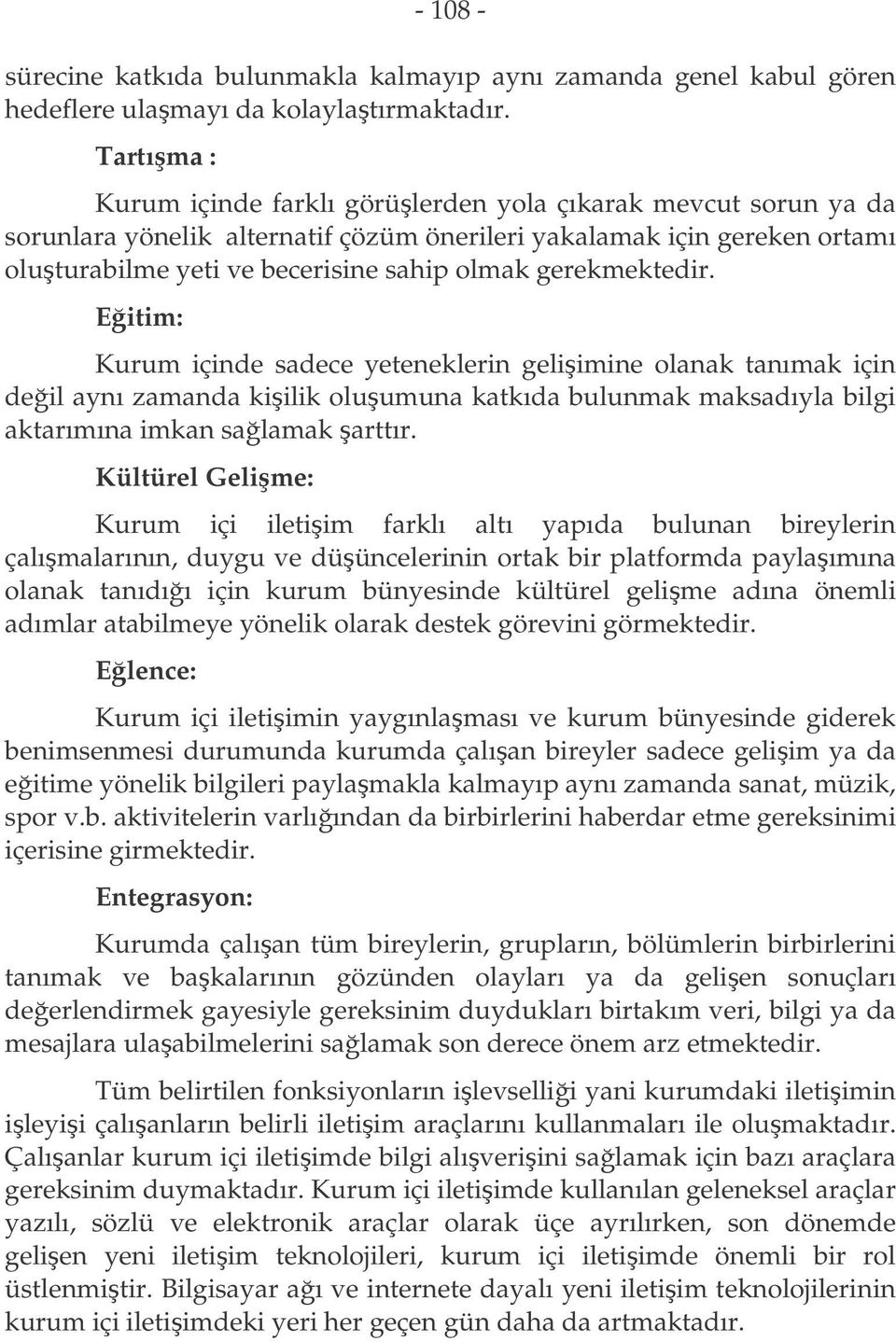 - 108 -

sürecine katkıda bulunmakla kalmayıp aynı zamanda genel kabul gören hedeflere ulaşmayı da kolaylaştırmaktadır.

Tartışma :

Kurum içinde farklı görüşlerden yola çıkarak mevcut sorun ya da sorunlara yönelik alternatif çözüm önerileri yakalamak için gereken ortamı oluşturabilme yeti ve becerisine sahip olmak gerekmektedir.

Eğitim:

Kurum içinde sadece yeteneklerin gelişimine olanak tanımak için değil aynı zamanda kişilik oluşumuna katkıda bulunmak maksadıyla bilgi aktarımına imkan sağlamak şarttır.

Kültürel Gelişme:

Kurum içi iletişim farklı altı yapıda bulunan bireylerin çalışmalarının, duygu ve düşüncelerinin ortak bir platformda paylaşımına olanak tanıdığı için kurum bünyesinde kültürel gelişme adına önemli adımlar atabilmeye yönelik olarak destek görevini görmektedir.

Eğlence:

Kurum içi iletişimin yaygınlaşması ve kurum bünyesinde giderek benimsenmesi durumunda kurumda çalışan bireyler sadece gelişim ya da eğitime yönelik bilgileri paylaşmakla kalmayıp aynı zamanda sanat, müzik, spor v.b. aktivitelerin varlığından da birbirlerini haberdar etme gereksinimi içerisine girmektedir.

Entegrasyon:

Kurumda çalışan tüm bireylerin, grupların, bölümlerin birbirlerini tanımak ve başkalarının gözünden olayları ya da gelişen sonuçları değerlendirmek gayesiyle gereksinim duydukları birtakım veri, bilgi ya da mesajlara ulaşabilmelerini sağlamak son derece önem arz etmektedir.

Tüm belirtilen fonksiyonların işlevselliği yani kurumdaki iletişimin işleyişi çalışanların belirli iletişim araçlarını kullanmaları ile oluşmaktadır. Çalışanlar kurum içi iletişimde bilgi alışverişini sağlamak için bazı araçlara gereksinim duymaktadır. Kurum içi iletişimde kullanılan geleneksel araçlar yazılı, sözlü ve elektronik araçlar olarak üçe ayrılırken, son dönemde gelişen yeni iletişim teknolojileri, kurum içi iletişimde önemli bir rol üstlenmiştir. Bilgisayar ağı ve internete dayalı yeni iletişim teknolojilerinin kurum içi iletişimdeki yeri her geçen gün daha da artmaktadır.